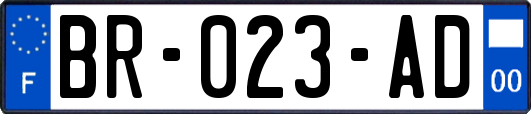 F
BR-023-AD
00